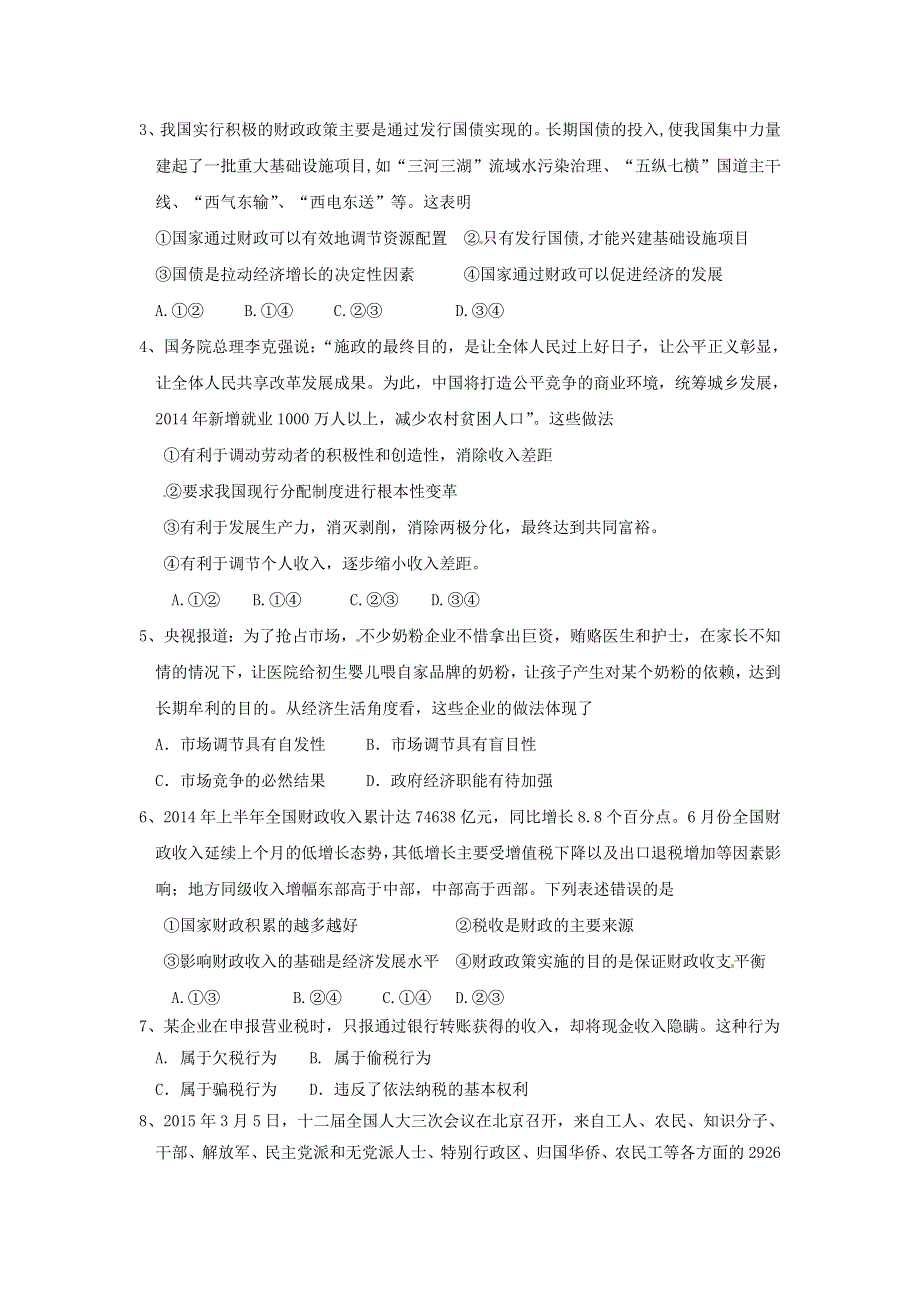 3、我国实行积极的财政政策主要是通过发行国债实现的。长期国债的投入,使我国集中力量建起了一批重大基础设施项目,如“三河三湖”流域水污染治理、“五纵七横”国道主干线、“西气东输”、“西电东送”等。这表明

①国家通过财政可以有效地调节资源配置 ②只有发行国债,才能兴建基础设施项目

③国债是拉动经济增长的决定性因素 ④国家通过财政可以促进经济的发展

A.①② B.①④ C.②③ D.③④

4、国务院总理李克强说:“施政的最终目的,是让全体人民过上好日子,让公平正义彰显,让全体人民共享改革发展成果。为此,中国将打造公平竞争的商业环境,统筹城乡发展,2014年新增就业1000万人以上,减少农村贫困人口”。这些做法

①有利于调动劳动者的积极性和创造性,消除收入差距

②要求我国现行分配制度进行根本性变革

③有利于发展生产力,消灭剥削,消除两极分化,最终达到共同富裕。

④有利于调节个人收入,逐步缩小收入差距。

A.①② B.①④ C.②③ D.③④

5、央视报道:为了抢占市场,不少奶粉企业不惜拿出巨资,贿赂医生和护士,在家长不知情的情况下,让医院给初生婴儿喂自家品牌的奶粉,让孩子产生对某个奶粉的依赖,达到长期牟利的目的。从经济生活角度看,这些企业的做法体现了

A. 市场调节具有自发性 B. 市场调节具有盲目性

C. 市场竞争的必然结果 D. 政府经济职能有待加强

6、2014年上半年全国财政收入累计达74638亿元,同比增长8.8个百分点。6月份全国财政收入延续上个月的低增长态势,其低增长主要受增值税下降以及出口退税增加等因素影响;地方同级收入增幅东部高于中部,中部高于西部。下列表述错误的是

①国家财政积累的越多越好 ②税收是财政的主要来源

③影响财政收入的基础是经济发展水平 ④财政政策实施的目的是保证财政收支平衡

A.①③ B.②④ C.①④ D.②③

7、某企业在申报营业税时,只报通过银行转账获得的收入,却将现金收入隐瞒。这种行为

A. 属于欠税行为 B. 属于偷税行为

C. 属于骗税行为 D. 违反了依法纳税的基本权利

8、2015年3月5日,十二届全国人大三次会议在北京召开,来自工人、农民、知识分子、干部、解放军、民主党派和无党派人士、特别行政区、归国华侨、农民工等各方面的2926